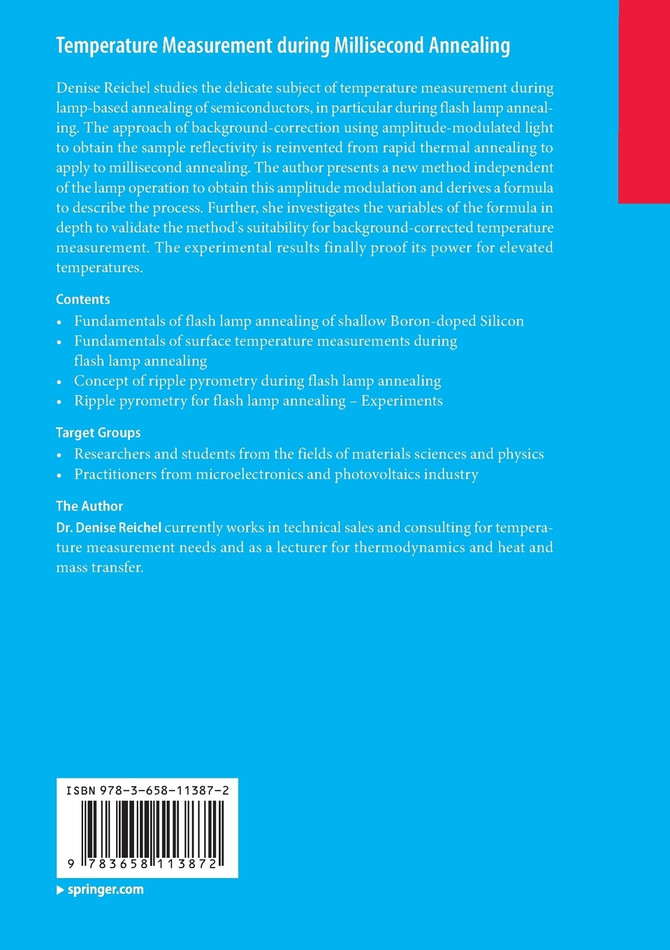 Temperature Measurement during Millisecond Annealing

Denise Reichel studies the delicate subject of temperature measurement during lamp-based annealing of semiconductors, in particular during flash lamp annealing. The approach of background-correction using amplitude-modulated light to obtain the sample reflectivity is reinvented from rapid thermal annealing to apply to millisecond annealing. The author presents a new method independent of the lamp operation to obtain this amplitude modulation and derives a formula to describe the process. Further, she investigates the variables of the formula in depth to validate the method's suitability for background-corrected temperature measurement. The experimental results finally proof its power for elevated temperatures.

Contents
• Fundamentals of flash lamp annealing of shallow Boron-doped Silicon
• Fundamentals of surface temperature measurements during flash lamp annealing
• Concept of ripple pyrometry during flash lamp annealing
• Ripple pyrometry for flash lamp annealing – Experiments

Target Groups
• Researchers and students from the fields of materials sciences and physics
• Practitioners from microelectronics and photovoltaics industry

The Author
Dr. Denise Reichel currently works in technical sales and consulting for temperature measurement needs and as a lecturer for thermodynamics and heat and mass transfer.

ISBN 978-3-658-11387-2

9 783658 113872

springer.com